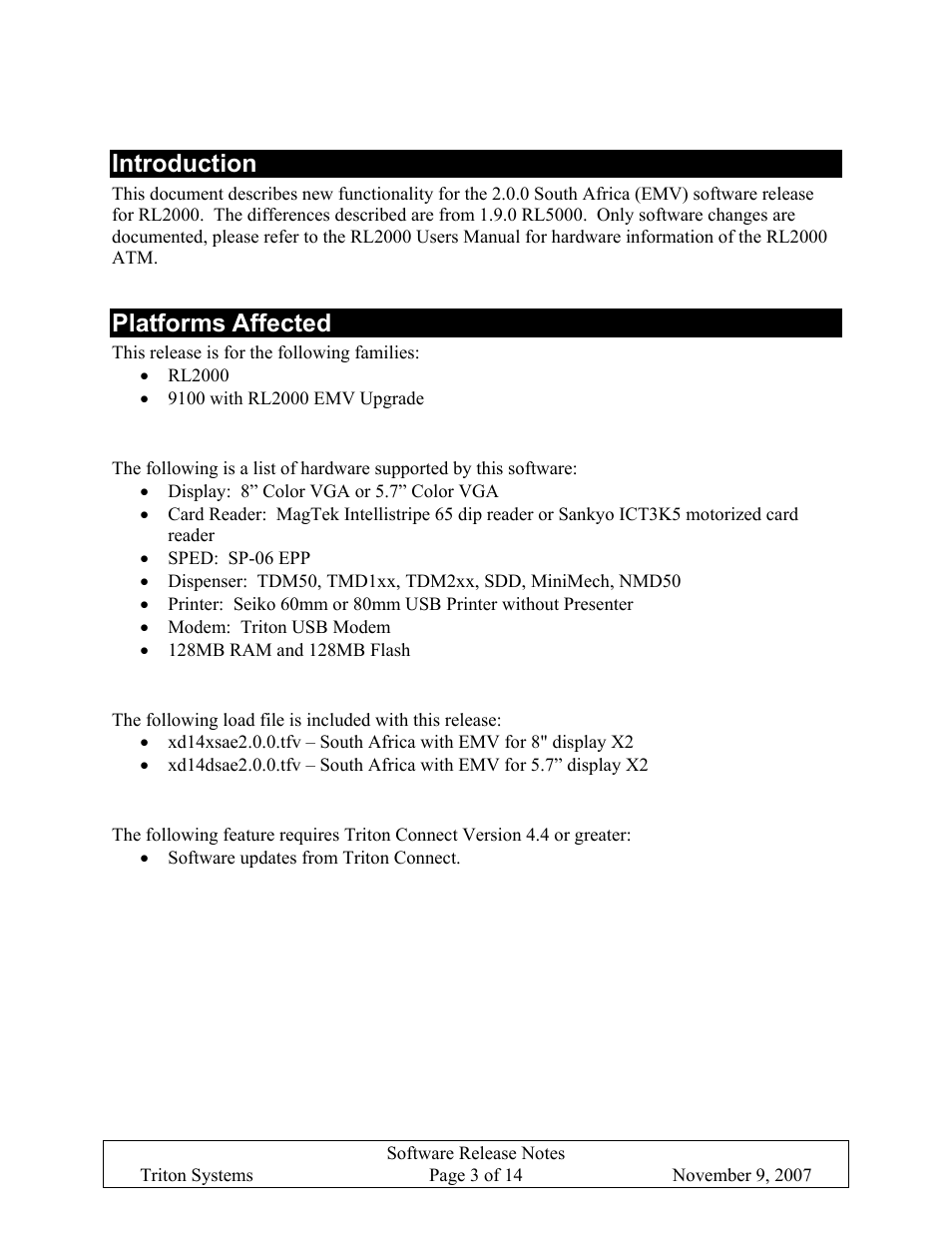 Introduction

This document describes new functionality for the 2.0.0 South Africa (EMV) software release for RL2000. The differences described are from 1.9.0 RL5000. Only software changes are documented, please refer to the RL2000 Users Manual for hardware information of the RL2000 ATM.

Platforms Affected

This release is for the following families:
• RL2000
• 9100 with RL2000 EMV Upgrade

The following is a list of hardware supported by this software:
• Display: 8” Color VGA or 5.7” Color VGA
• Card Reader: MagTek Intellistripe 65 dip reader or Sankyo ICT3K5 motorized card reader
• SPED: SP-06 EPP
• Dispenser: TDM50, TMD1xx, TDM2xx, SDD, MiniMech, NMD50
• Printer: Seiko 60mm or 80mm USB Printer without Presenter
• Modem: Triton USB Modem
• 128MB RAM and 128MB Flash

The following load file is included with this release:
• xd14xsae2.0.0.tfv – South Africa with EMV for 8" display X2
• xd14dsae2.0.0.tfv – South Africa with EMV for 5.7” display X2

The following feature requires Triton Connect Version 4.4 or greater:
• Software updates from Triton Connect.

Software Release Notes
Triton Systems Page 3 of 14 November 9, 2007